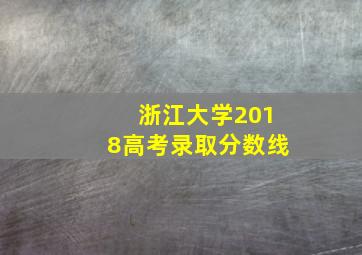 浙江大学2018高考录取分数线